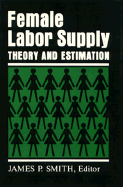 Female Labor Supply
THEORY AND ESTIMATION

JAMES P. SMITH, Editor